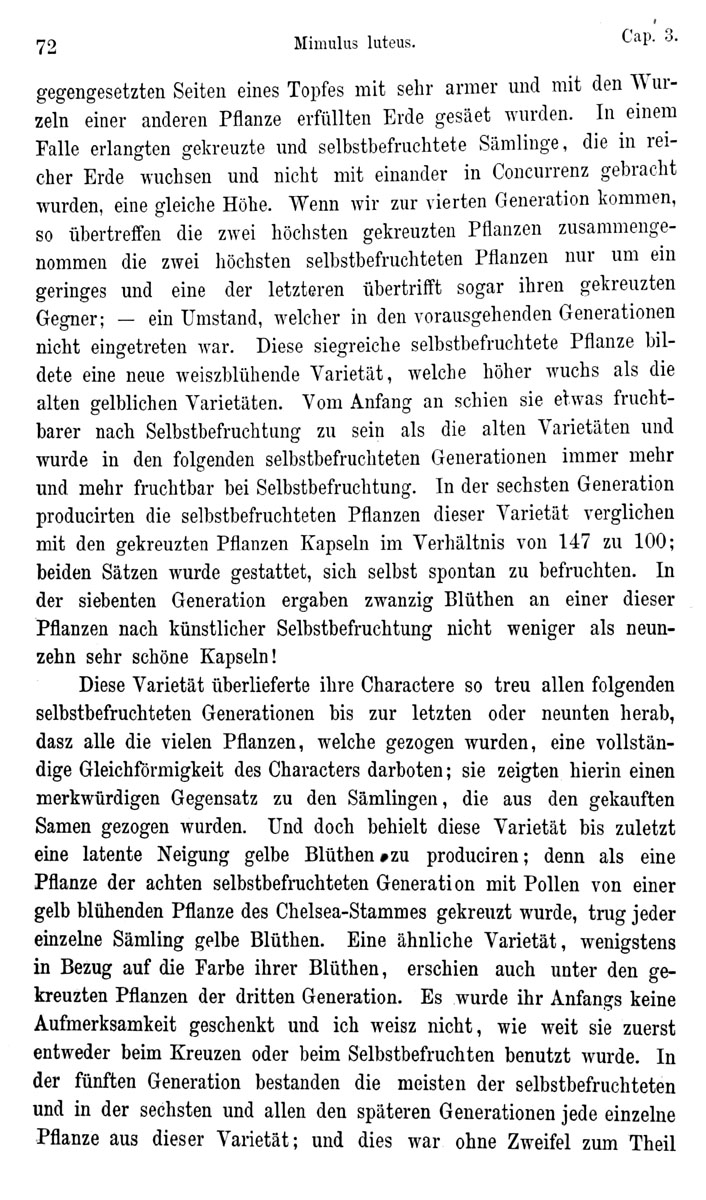 72 Mimulus luteus. Cap. 3.

gegengesetzten Seiten eines Topfes mit sehr armer und mit den Wurzeln einer anderen Pflanze erfüllten Erde gesäet wurden. In einem Falle erlangten gekreuzte und selbstbefruchtete Sämlinge, die in reicher Erde wuchsen und nicht mit einander in Concurrenz gebracht wurden, eine gleiche Höhe. Wenn wir zur vierten Generation kommen, so übertreffen die zwei höchsten gekreuzten Pflanzen zusammengenommen die zwei höchsten selbstbefruchteten Pflanzen nur um ein geringes und eine der letzteren übertrifft sogar ihren gekreuzten Gegner; — ein Umstand, welcher in den vorausgehenden Generationen nicht eingetreten war. Diese siegreiche selbstbefruchtete Pflanze bildete eine neue weiszblühende Varietät, welche höher wuchs als die alten gelblichen Varietäten. Vom Anfang an schien sie etwas fruchtbarer nach Selbstbefruchtung zu sein als die alten Varietäten und wurde in den folgenden selbstbefruchteten Generationen immer mehr und mehr fruchtbar bei Selbstbefruchtung. In der sechsten Generation producirten die selbstbefruchteten Pflanzen dieser Varietät verglichen mit den gekreuzten Pflanzen Kapseln im Verhältnis von 147 zu 100; beiden Sätzen wurde gestattet, sich selbst spontan zu befruchten. In der siebenten Generation ergaben zwanzig Blüthen an einer dieser Pflanzen nach künstlicher Selbstbefruchtung nicht weniger als neunzehn sehr schöne Kapseln!

Diese Varietät überlieferte ihre Charactere so treu allen folgenden selbstbefruchteten Generationen bis zur letzten oder neunten herab, dasz alle die vielen Pflanzen, welche gezogen wurden, eine vollständige Gleichförmigkeit des Characters darboten; sie zeigten hierin einen merkwürdigen Gegensatz zu den Sämlingen, die aus den gekauften Samen gezogen wurden. Und doch behielt diese Varietät bis zuletzt eine latente Neigung gelbe Blüthen zu produciren; denn als eine Pflanze der achten selbstbefruchteten Generation mit Pollen von einer gelb blühenden Pflanze des Chelsea-Stammes gekreuzt wurde, trug jeder einzelne Sämling gelbe Blüthen. Eine ähnliche Varietät, wenigstens in Bezug auf die Farbe ihrer Blüthen, erschien auch unter den gekreuzten Pflanzen der dritten Generation. Es wurde ihr Anfangs keine Aufmerksamkeit geschenkt und ich weisz nicht, wie weit sie zuerst entweder beim Kreuzen oder beim Selbstbefruchten benutzt wurde. In der fünften Generation bestanden die meisten der selbstbefruchteten und in der sechsten und allen den späteren Generationen jede einzelne Pflanze aus dieser Varietät; und dies war ohne Zweifel zum Theil